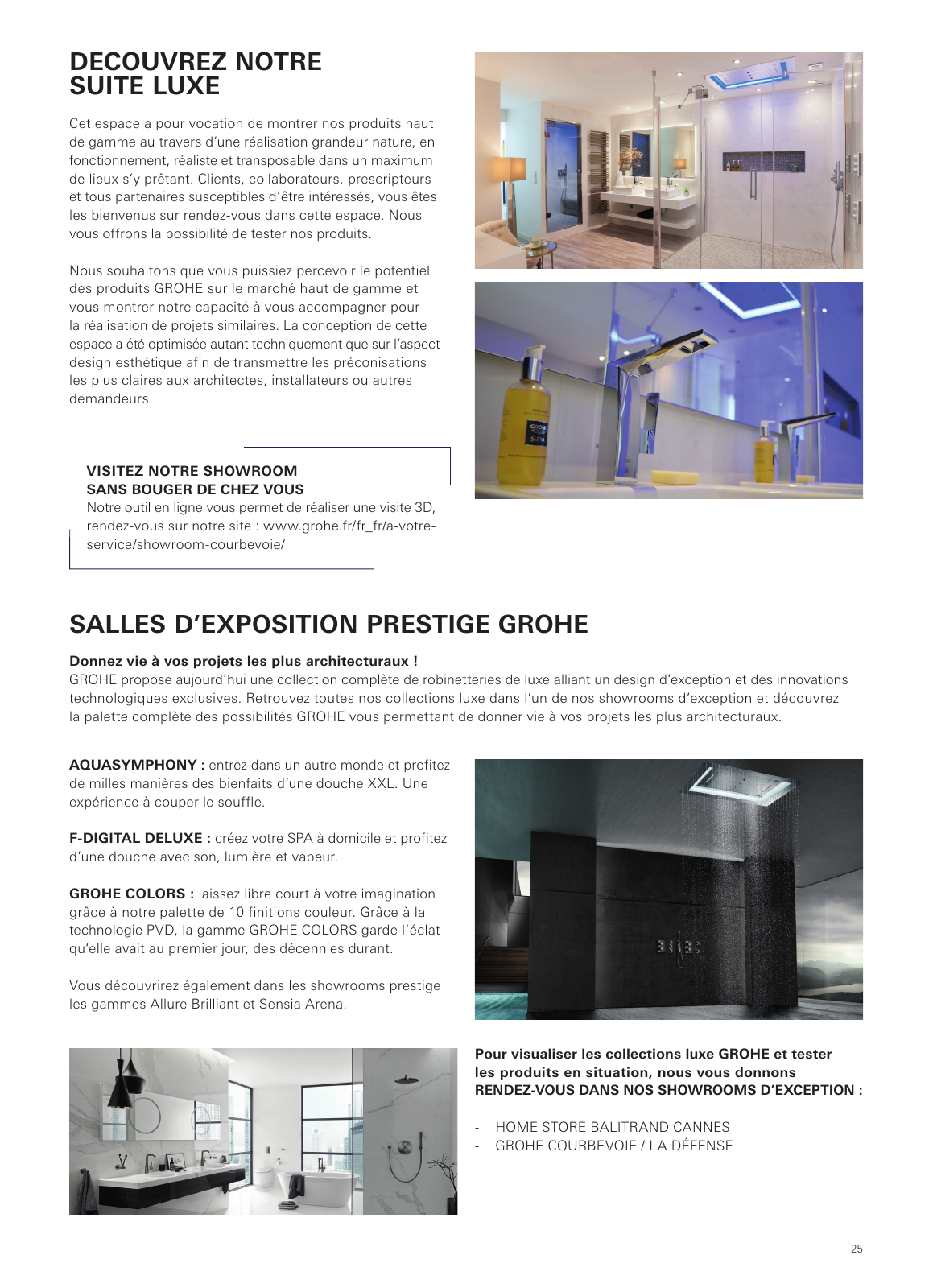 DECOUVREZ NOTRE SUITE LUXE

Cet espace a pour vocation de montrer nos produits haut de gamme au travers d'une réalisation grandeur nature, en fonctionnement, réaliste et transposable dans un maximum de lieux s'y prêtant. Clients, collaborateurs, prescripteurs et tous partenaires susceptibles d'être intéressés, vous êtes les bienvenus sur rendez-vous dans cette espace. Nous vous offrons la possibilité de tester nos produits.

Nous souhaitons que vous puissiez percevoir le potentiel des produits GROHE sur le marché haut de gamme et vous montrer notre capacité à vous accompagner pour la réalisation de projets similaires. La conception de cette espace a été optimisée autant techniquement que sur l'aspect design esthétique afin de transmettre les préconisations les plus claires aux architectes, installateurs ou autres demandeurs.

VISITEZ NOTRE SHOWROOM SANS BOUGER DE CHEZ VOUS
Notre outil en ligne vous permet de réaliser une visite 3D, rendez-vous sur notre site : www.grohe.fr/fr_fr/a-votre-service/showroom-courbevoie/

GROHE
SPA

SALLES D'EXPOSITION PRESTIGE GROHE

Donnez vie à vos projets les plus architecturaux !
GROHE propose aujourd'hui une collection complète de robinetteries de luxe alliant un design d'exception et des innovations technologiques exclusives. Retrouvez toutes nos collections luxe dans l'un de nos showrooms d'exception et découvrez la palette complète des possibilités GROHE vous permettant de donner vie à vos projets les plus architecturaux.

AQUASYMPHONY : entrez dans un autre monde et profitez de milles manières des bienfaits d'une douche XXL. Une expérience à couper le souffle.

F-DIGITAL DELUXE : créez votre SPA à domicile et profitez d'une douche avec son, lumière et vapeur.

GROHE COLORS : laissez libre court à votre imagination grâce à notre palette de 10 finitions couleur. Grâce à la technologie PVD, la gamme GROHE COLORS garde l'éclat qu'elle avait au premier jour, des décennies durant.

Vous découvrirez également dans les showrooms prestige les gammes Allure Brilliant et Sensia Arena.

Pour visualiser les collections luxe GROHE et tester les produits en situation, nous vous donnons RENDEZ-VOUS DANS NOS SHOWROOMS D'EXCEPTION :

- HOME STORE BALITRAND CANNES
- GROHE COURBEVOIE / LA DÉFENSE

25